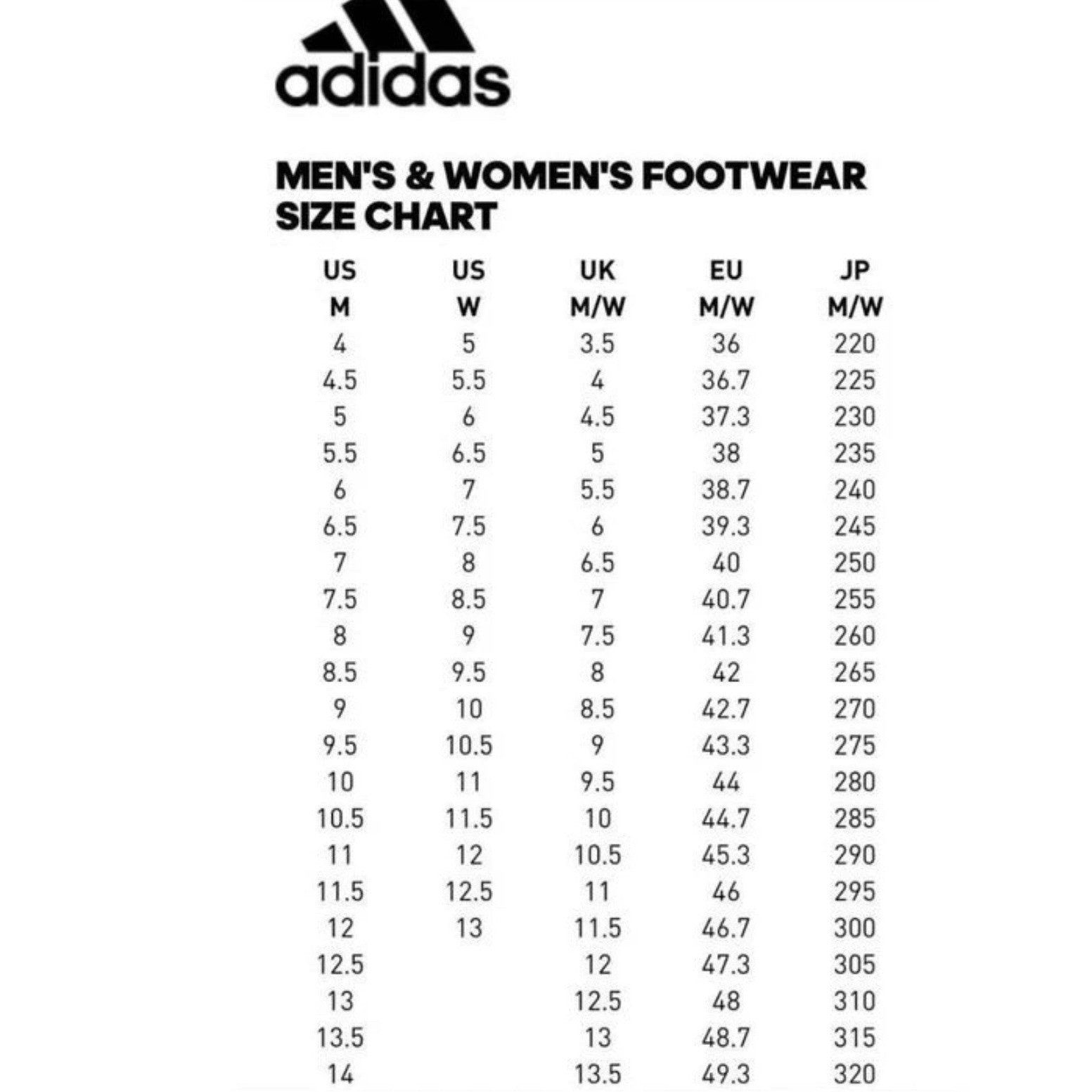 adidas

MEN'S & WOMEN'S FOOTWEAR SIZE CHART

| US M | US W | UK M/W | EU M/W | JP M/W |
|---|---|---|---|---|
| 4 | 5 | 3.5 | 36 | 220 |
| 4.5 | 5.5 | 4 | 36.7 | 225 |
| 5 | 6 | 4.5 | 37.3 | 230 |
| 5.5 | 6.5 | 5 | 38 | 235 |
| 6 | 7 | 5.5 | 38.7 | 240 |
| 6.5 | 7.5 | 6 | 39.3 | 245 |
| 7 | 8 | 6.5 | 40 | 250 |
| 7.5 | 8.5 | 7 | 40.7 | 255 |
| 8 | 9 | 7.5 | 41.3 | 260 |
| 8.5 | 9.5 | 8 | 42 | 265 |
| 9 | 10 | 8.5 | 42.7 | 270 |
| 9.5 | 10.5 | 9 | 43.3 | 275 |
| 10 | 11 | 9.5 | 44 | 280 |
| 10.5 | 11.5 | 10 | 44.7 | 285 |
| 11 | 12 | 10.5 | 45.3 | 290 |
| 11.5 | 12.5 | 11 | 46 | 295 |
| 12 | 13 | 11.5 | 46.7 | 300 |
| 12.5 |  | 12 | 47.3 | 305 |
| 13 |  | 12.5 | 48 | 310 |
| 13.5 |  | 13 | 48.7 | 315 |
| 14 |  | 13.5 | 49.3 | 320 |